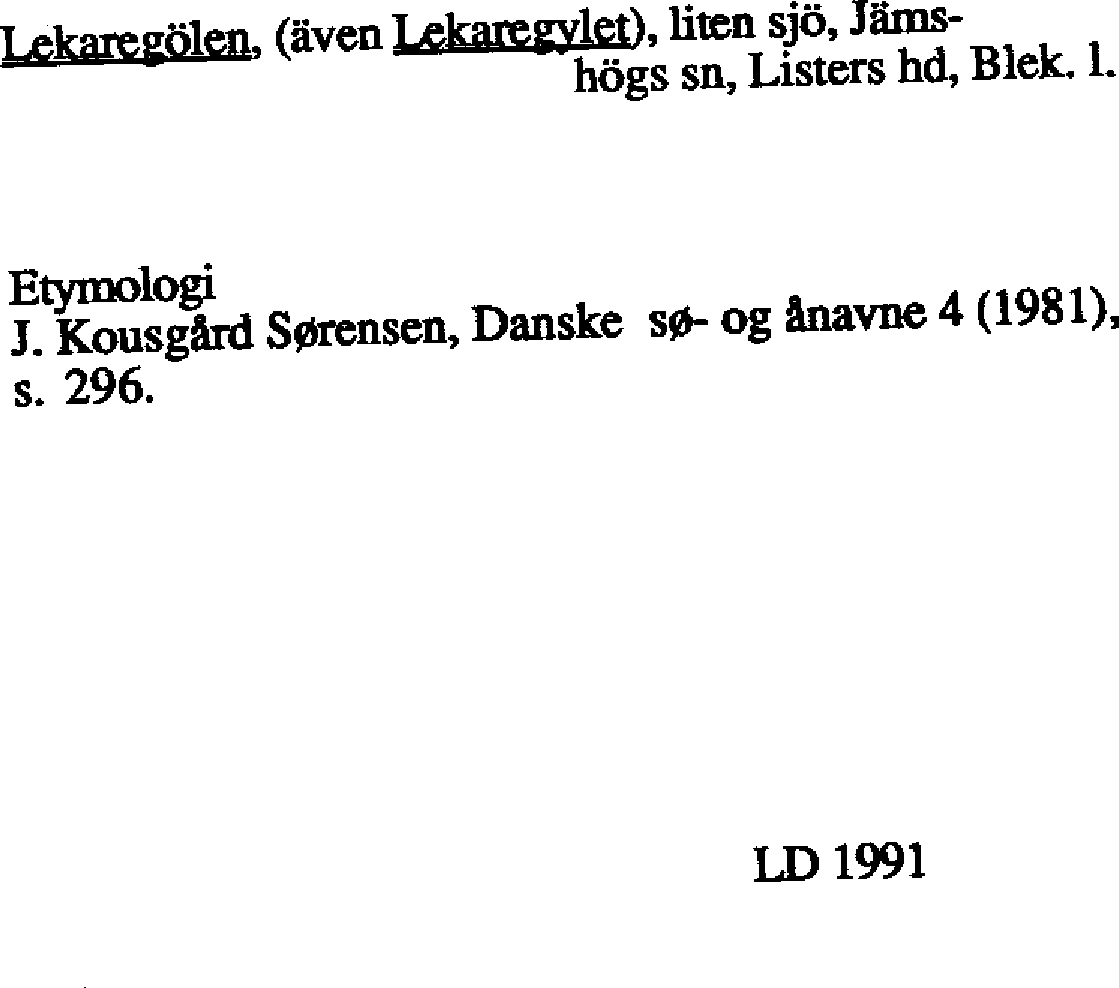 Lekaregölen, (även Lekaregylet), liten sjö, Jämshögs sn, Listers hd, Blek. l.

Etymologi
J. Kousgård Sørensen, Danske sø- og ånavne 4 (1981), s. 296.

LD 1991